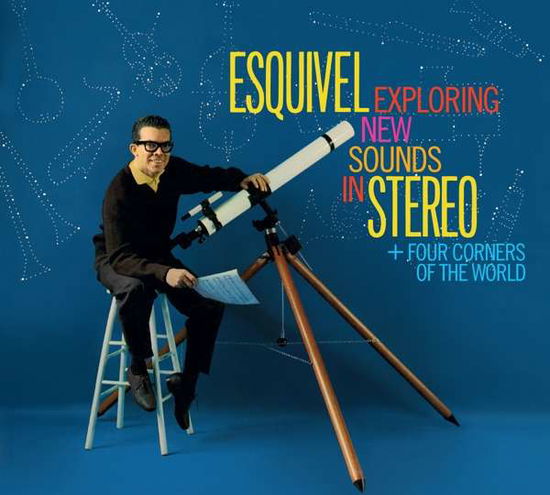 ESQUIVEL EXPLORING NEW SOUNDS IN STEREO

+ FOUR CORNERS OF THE WORLD